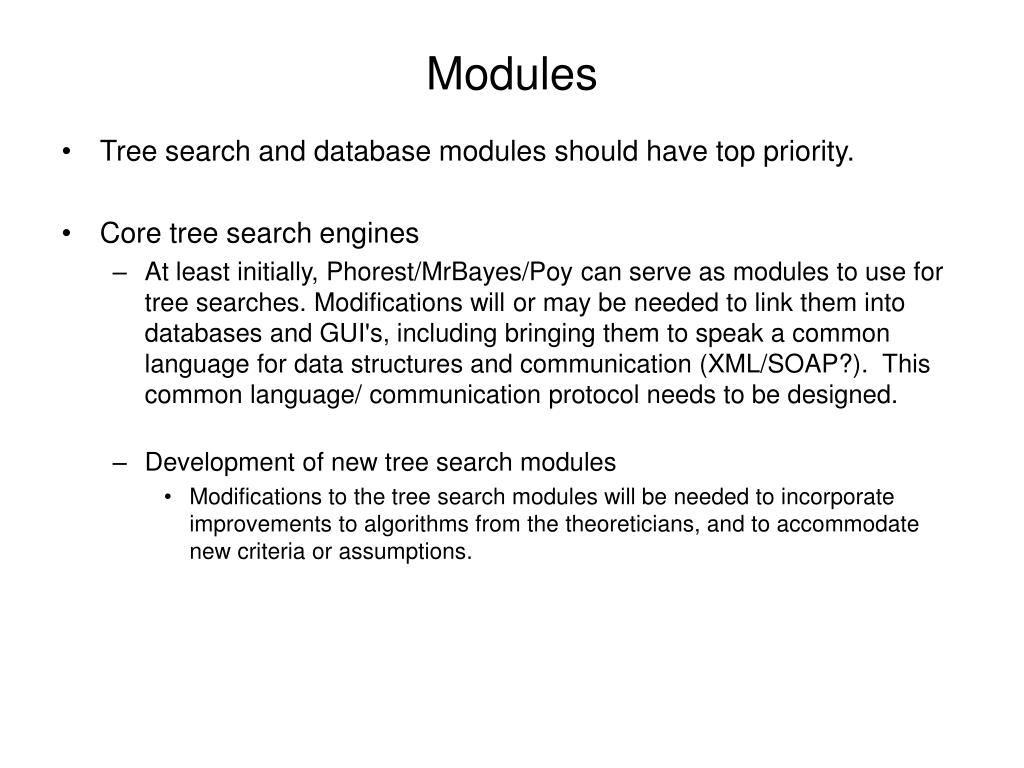 Modules

• Tree search and database modules should have top priority.

• Core tree search engines

– At least initially, Phorest/MrBayes/Poy can serve as modules to use for tree searches. Modifications will or may be needed to link them into databases and GUI's, including bringing them to speak a common language for data structures and communication (XML/SOAP?). This common language/ communication protocol needs to be designed.

– Development of new tree search modules

• Modifications to the tree search modules will be needed to incorporate improvements to algorithms from the theoreticians, and to accommodate new criteria or assumptions.